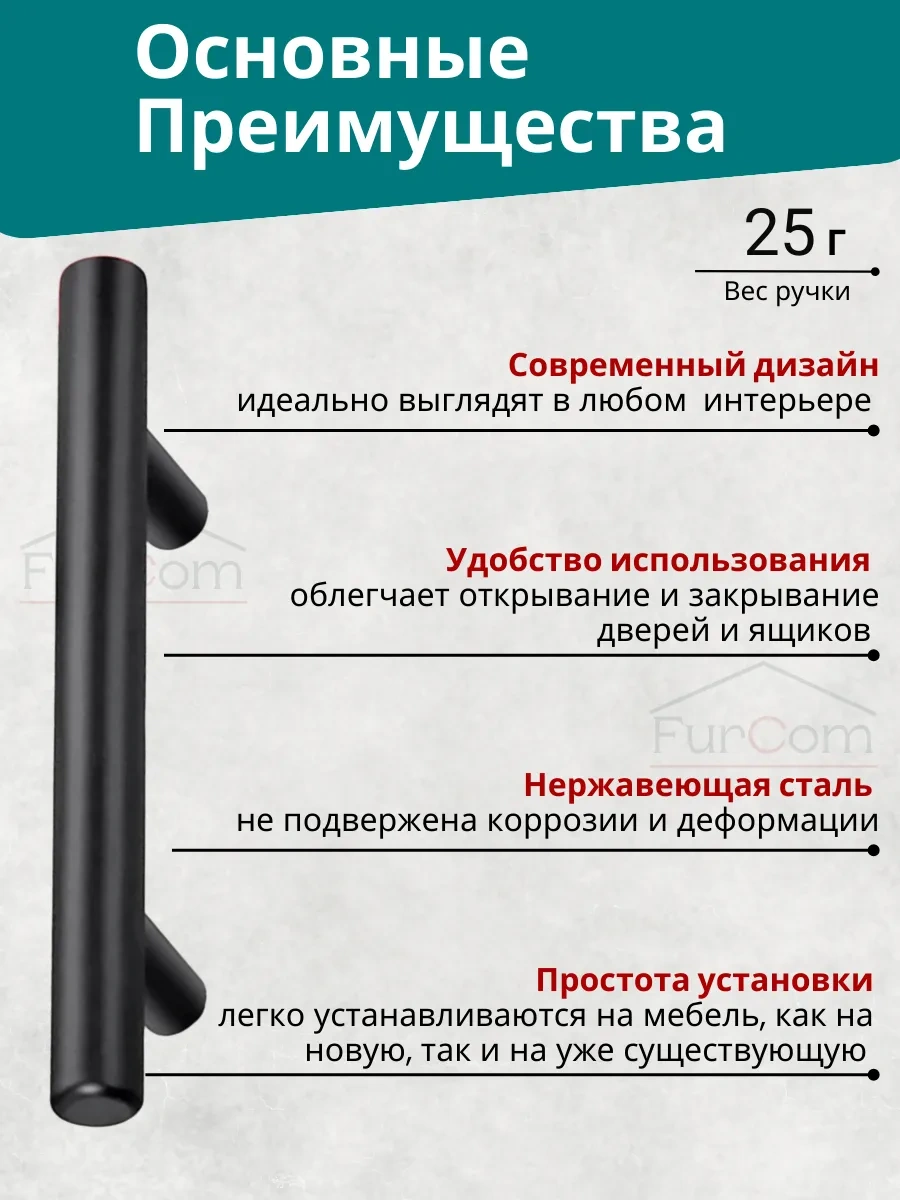 Основные Преимущества

25 г

Вес ручки

Современный дизайн
идеально выглядят в любом интерьере

Удобство использования
облегчает открывание и закрывание дверей и ящиков

Нержавеющая сталь
не подвержена коррозии и деформации

Простота установки
легко устанавливаются на мебель, как на новую, так и на уже существующую

FurCom